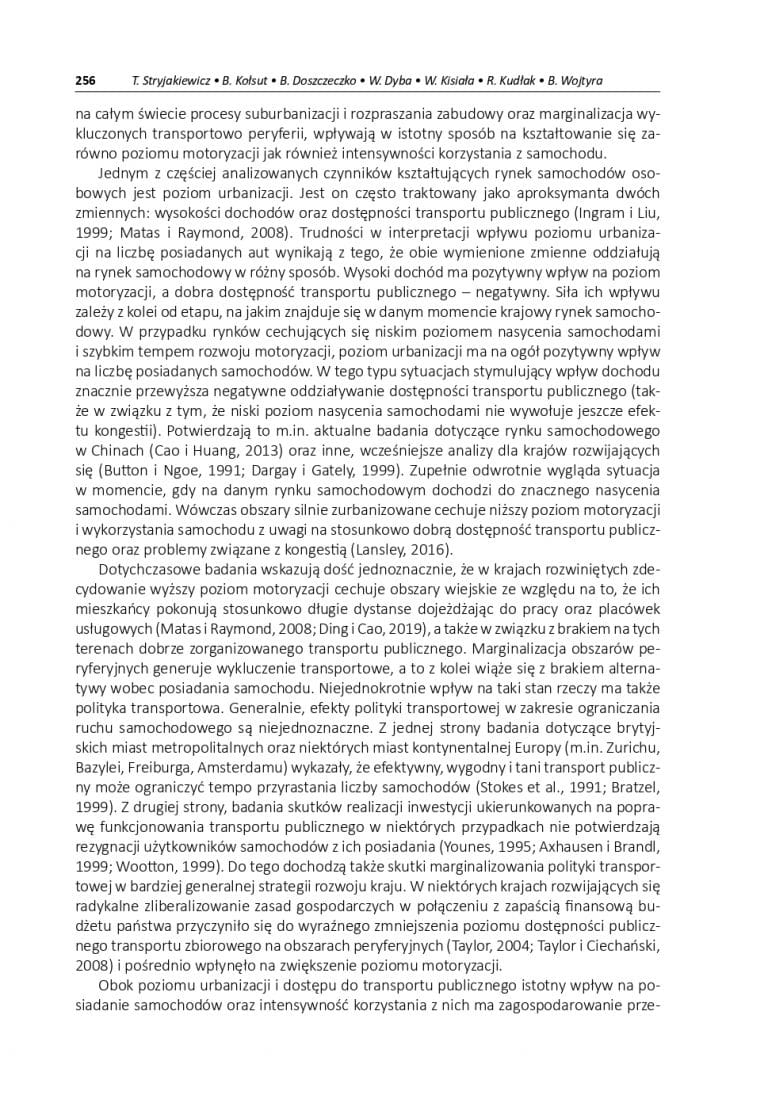 256 T. Stryjakiewicz • B. Kołsut • B. Doszczeczko • W. Dyba • W. Kisiała • R. Kudłak • B. Wojtyra

na całym świecie procesy suburbanizacji i rozpraszania zabudowy oraz marginalizacja wykluczonych transportowo peryferii, wpływają w istotny sposób na kształtowanie się zarówno poziomu motoryzacji jak również intensywności korzystania z samochodu.

Jednym z częściej analizowanych czynników kształtujących rynek samochodów osobowych jest poziom urbanizacji. Jest on często traktowany jako aproksymanta dwóch zmiennych: wysokości dochodów oraz dostępności transportu publicznego (Ingram i Liu, 1999; Matas i Raymond, 2008). Trudności w interpretacji wpływu poziomu urbanizacji na liczbę posiadanych aut wynikają z tego, że obie wymienione zmienne oddziałują na rynek samochodowy w różny sposób. Wysoki dochód ma pozytywny wpływ na poziom motoryzacji, a dobra dostępność transportu publicznego – negatywny. Siła ich wpływu zależy z kolei od etapu, na jakim znajduje się w danym momencie krajowy rynek samochodowy. W przypadku rynków cechujących się niskim poziomem nasycenia samochodami i szybkim tempem rozwoju motoryzacji, poziom urbanizacji ma na ogół pozytywny wpływ na liczbę posiadanych samochodów. W tego typu sytuacjach stymulujący wpływ dochodu znacznie przewyższa negatywne oddziaływanie dostępności transportu publicznego (także w związku z tym, że niski poziom nasycenia samochodami nie wywołuje jeszcze efektu kongestii). Potwierdzają to m.in. aktualne badania dotyczące rynku samochodowego w Chinach (Cao i Huang, 2013) oraz inne, wcześniejsze analizy dla krajów rozwijających się (Button i Ngoe, 1991; Dargay i Gately, 1999). Zupełnie odwrotnie wygląda sytuacja w momencie, gdy na danym rynku samochodowym dochodzi do znacznego nasycenia samochodami. Wówczas obszary silnie zurbanizowane cechuje niższy poziom motoryzacji i wykorzystania samochodu z uwagi na stosunkowo dobrą dostępność transportu publicznego oraz problemy związane z kongestią (Lansley, 2016).

Dotychczasowe badania wskazują dość jednoznacznie, że w krajach rozwiniętych zdecydowanie wyższy poziom motoryzacji cechuje obszary wiejskie ze względu na to, że ich mieszkańcy pokonują stosunkowo długie dystanse dojeżdżając do pracy oraz placówek usługowych (Matas i Raymond, 2008; Ding i Cao, 2019), a także w związku z brakiem na tych terenach dobrze zorganizowanego transportu publicznego. Marginalizacja obszarów peryferyjnych generuje wykluczenie transportowe, a to z kolei wiąże się z brakiem alternatywy wobec posiadania samochodu. Niejednokrotnie wpływ na taki stan rzeczy ma także polityka transportowa. Generalnie, efekty polityki transportowej w zakresie ograniczania ruchu samochodowego są niejednoznaczne. Z jednej strony badania dotyczące brytyjskich miast metropolitalnych oraz niektórych miast kontynentalnej Europy (m.in. Zurichu, Bazylei, Freiburga, Amsterdamu) wykazały, że efektywny, wygodny i tani transport publiczny może ograniczyć tempo przyrastania liczby samochodów (Stokes et al., 1991; Bratzel, 1999). Z drugiej strony, badania skutków realizacji inwestycji ukierunkowanych na poprawę funkcjonowania transportu publicznego w niektórych przypadkach nie potwierdzają rezygnacji użytkowników samochodów z ich posiadania (Younes, 1995; Axhausen i Brandl, 1999; Wootton, 1999). Do tego dochodzą także skutki marginalizowania polityki transportowej w bardziej generalnej strategii rozwoju kraju. W niektórych krajach rozwijających się radykalne zliberalizowanie zasad gospodarczych w połączeniu z zapaścią finansową budżetu państwa przyczyniło się do wyraźnego zmniejszenia poziomu dostępności publicznego transportu zbiorowego na obszarach peryferyjnych (Taylor, 2004; Taylor i Ciechański, 2008) i pośrednio wpłynęło na zwiększenie poziomu motoryzacji.

Obok poziomu urbanizacji i dostępu do transportu publicznego istotny wpływ na posiadanie samochodów oraz intensywność korzystania z nich ma zagospodarowanie prze-